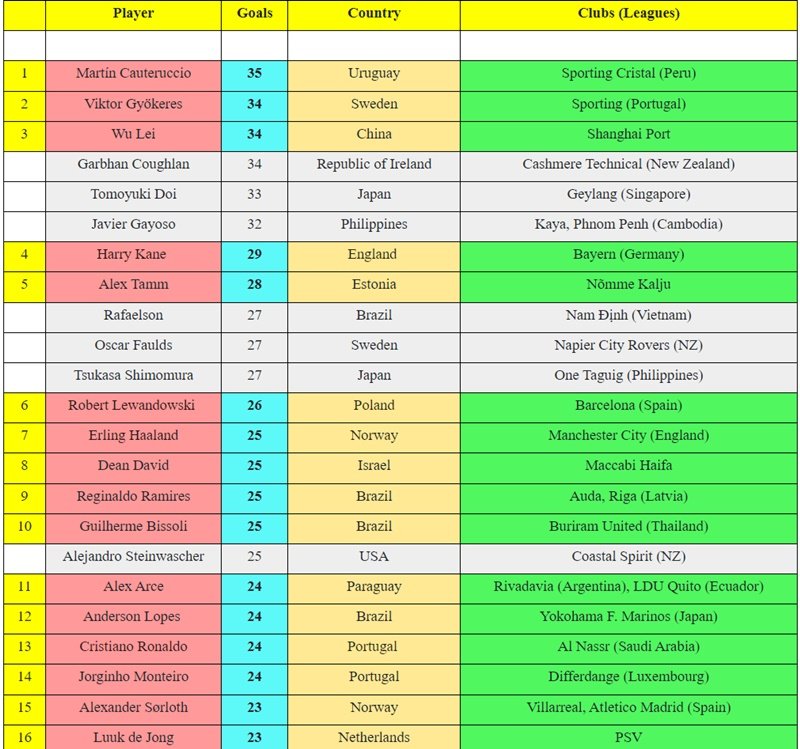 |  | Player | Goals | Country | Clubs (Leagues) |
|---|---|---|---|---|
|  |  |  |  |  |
| 1 | Martín Cauteruccio | 35 | Uruguay | Sporting Cristal (Peru) |
| 2 | Viktor Gyökeres | 34 | Sweden | Sporting (Portugal) |
| 3 | Wu Lei | 34 | China | Shanghai Port |
|  | Garbhan Coughlan | 34 | Republic of Ireland | Cashmere Technical (New Zealand) |
|  | Tomoyuki Doi | 33 | Japan | Geylang (Singapore) |
|  | Javier Gayoso | 32 | Philippines | Kaya, Phnom Penh (Cambodia) |
| 4 | Harry Kane | 29 | England | Bayern (Germany) |
| 5 | Alex Tamm | 28 | Estonia | Nõmme Kalju |
|  | Rafaelson | 27 | Brazil | Nam Định (Vietnam) |
|  | Oscar Faulds | 27 | Sweden | Napier City Rovers (NZ) |
|  | Tsukasa Shimomura | 27 | Japan | One Taguig (Philippines) |
| 6 | Robert Lewandowski | 26 | Poland | Barcelona (Spain) |
| 7 | Erling Haaland | 25 | Norway | Manchester City (England) |
| 8 | Dean David | 25 | Israel | Maccabi Haifa |
| 9 | Reginaldo Ramires | 25 | Brazil | Auda, Riga (Latvia) |
| 10 | Guilherme Bissoli | 25 | Brazil | Buriram United (Thailand) |
|  | Alejandro Steinwascher | 25 | USA | Coastal Spirit (NZ) |
| 11 | Alex Arce | 24 | Paraguay | Rivadavia (Argentina), LDU Quito (Ecuador) |
| 12 | Anderson Lopes | 24 | Brazil | Yokohama F. Marinos (Japan) |
| 13 | Cristiano Ronaldo | 24 | Portugal | Al Nassr (Saudi Arabia) |
| 14 | Jorginho Monteiro | 24 | Portugal | Differdange (Luxembourg) |
| 15 | Alexander Sørloth | 23 | Norway | Villarreal, Atletico Madrid (Spain) |
| 16 | Luuk de Jong | 23 | Netherlands | PSV |